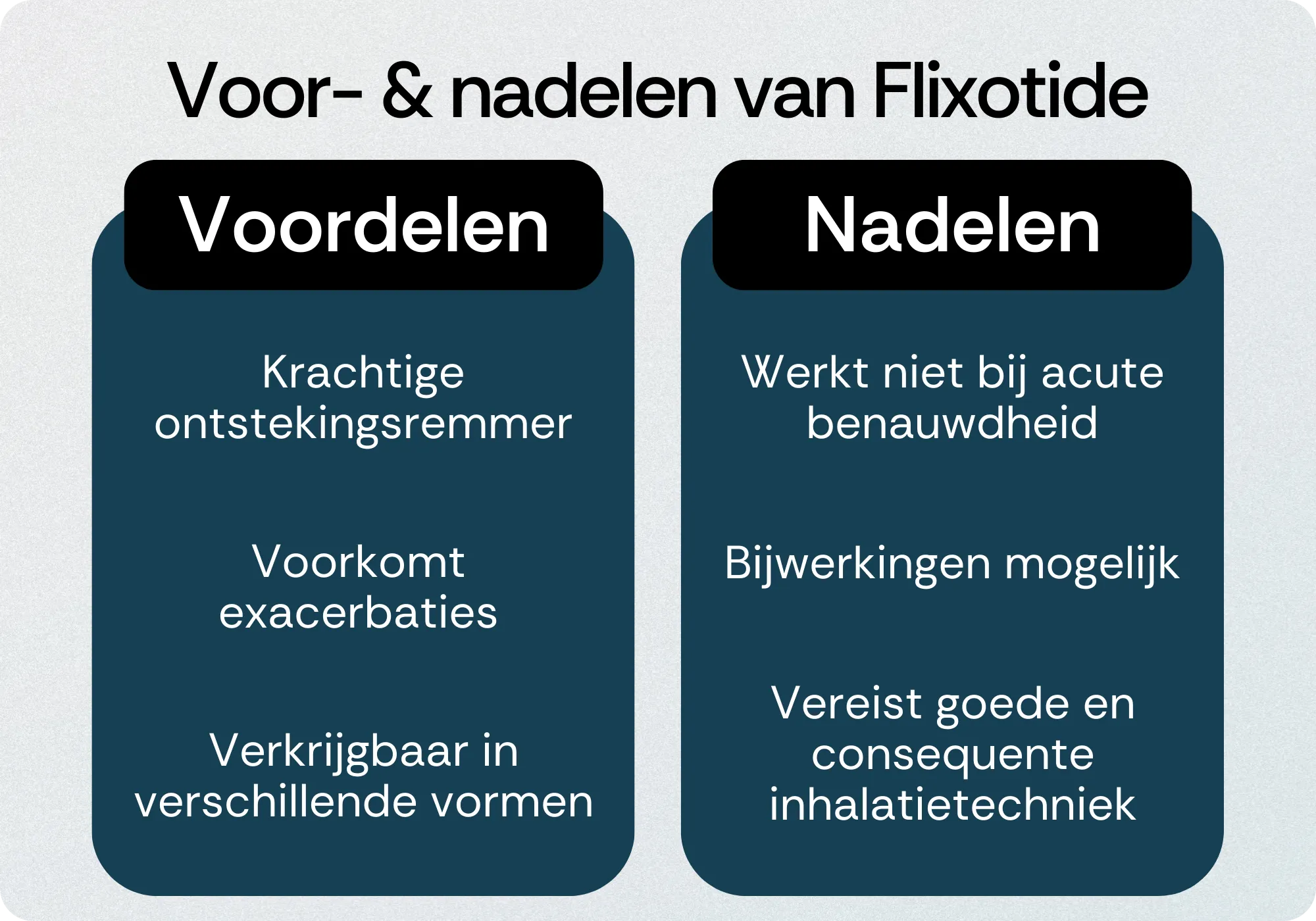 Voor- & nadelen van Flixotide

Voordelen

Krachtige ontstekingsremmer

Voorkomt exacerbaties

Verkrijgbaar in verschillende vormen

Nadelen

Werkt niet bij acute benauwdheid

Bijwerkingen mogelijk

Vereist goede en consequente inhalatietechniek